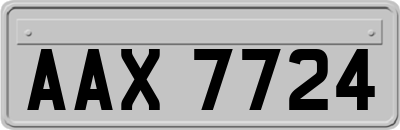 AAX 7724